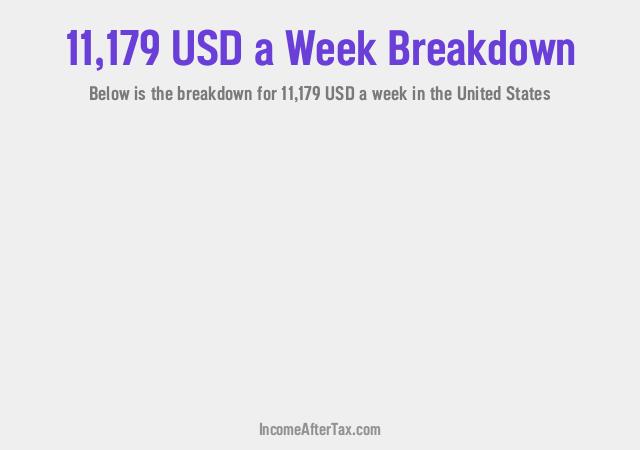 11,179 USD a Week Breakdown

Below is the breakdown for 11,179 USD a week in the United States

IncomeAfterTax.com